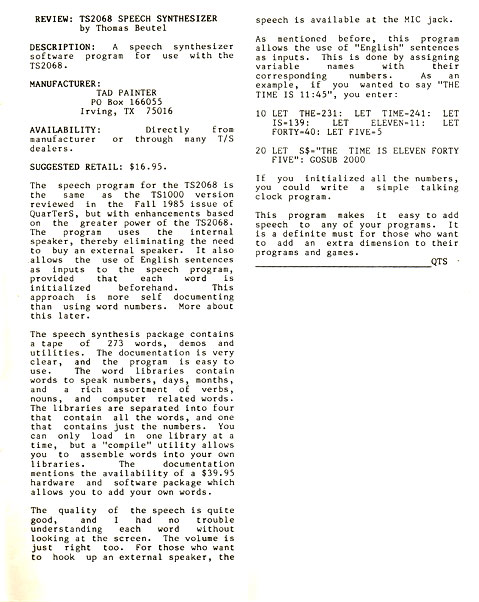 REVIEW: TS2068 SPEECH SYNTHESIZER
by Thomas Beutel

DESCRIPTION: A speech synthesizer software program for use with the TS2068.

MANUFACTURER:
TAD PAINTER
PO Box 166055
Irving, TX 75016

AVAILABILITY: Directly from manufacturer or through many T/S dealers.

SUGGESTED RETAIL: $16.95.

The speech program for the TS2068 is the same as the TS1000 version reviewed in the Fall 1985 issue of QuarTerS, but with enhancements based on the greater power of the TS2068. The program uses the internal speaker, thereby eliminating the need to buy an external speaker. It also allows the use of English sentences as inputs to the speech program, provided that each word is initialized beforehand. This approach is more self documenting than using word numbers. More about this later.

The speech synthesis package contains a tape of 273 words, demos and utilities. The documentation is very clear, and the program is easy to use. The word libraries contain words to speak numbers, days, months, and a rich assortment of verbs, nouns, and computer related words. The libraries are separated into four that contain all the words, and one that contains just the numbers. You can only load in one library at a time, but a "compile" utility allows you to assemble words into your own libraries. The documentation mentions the availability of a $39.95 hardware and software package which allows you to add your own words.

The quality of the speech is quite good, and I had no trouble understanding each word without looking at the screen. The volume is just right too. For those who want to hook up an external speaker, the speech is available at the MIC jack.

As mentioned before, this program allows the use of "English" sentences as inputs. This is done by assigning variable names with their corresponding numbers. As an example, if you wanted to say "THE TIME IS 11:45", you enter:

10 LET THE=231: LET TIME=241: LET IS=139: LET ELEVEN=11: LET FORTY=40: LET FIVE=5

20 LET S$="THE TIME IS ELEVEN FORTY FIVE": GOSUB 2000

If you initialized all the numbers, you could write a simple talking clock program.

This program makes it easy to add speech to any of your programs. It is a definite must for those who want to add an extra dimension to their programs and games.

QTS